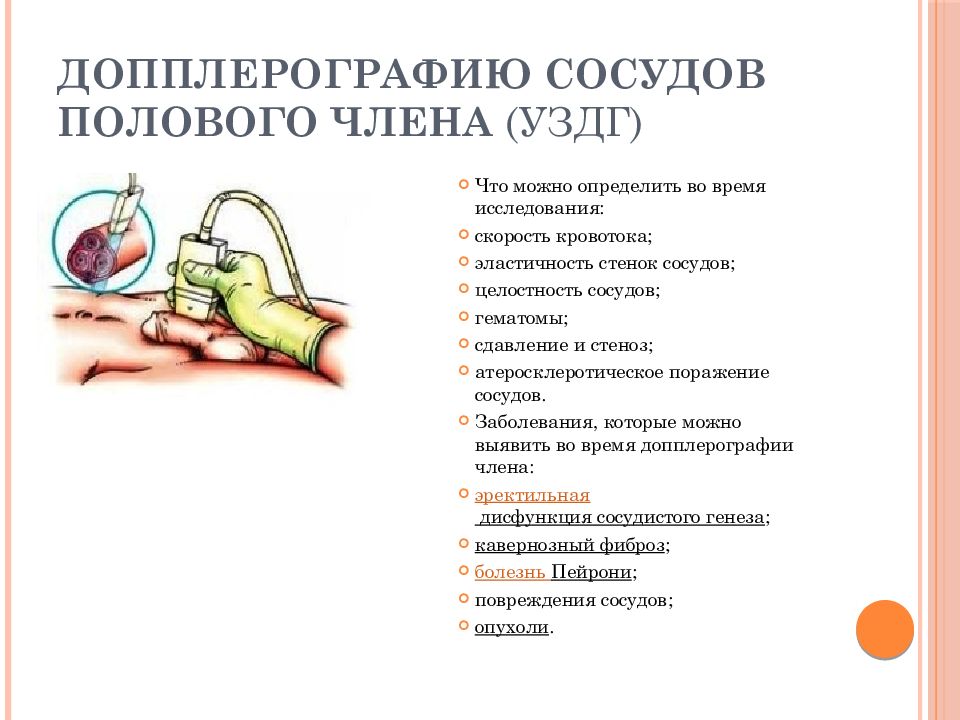 ДОППЛЕРОГРАФИЮ СОСУДОВ ПОЛОВОГО ЧЛЕНА (УЗДГ)

Что можно определить во время исследования:

скорость кровотока;

эластичность стенок сосудов;

целостность сосудов;

гематомы;

сдавление и стеноз;

атеросклеротическое поражение сосудов.

Заболевания, которые можно выявить во время допплерографии члена:

эректильная дисфункция сосудистого генеза;

кавернозный фиброз;

болезнь Пейрони;

повреждения сосудов;

опухоли.